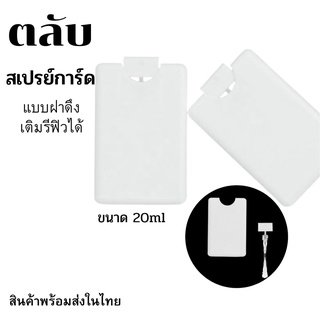 ตลับ

สเปรย์การ์ด

แบบฝาดึง
เติมรีฟิวได้

ขนาด 20ml

สินค้าพร้อมส่งในไทย